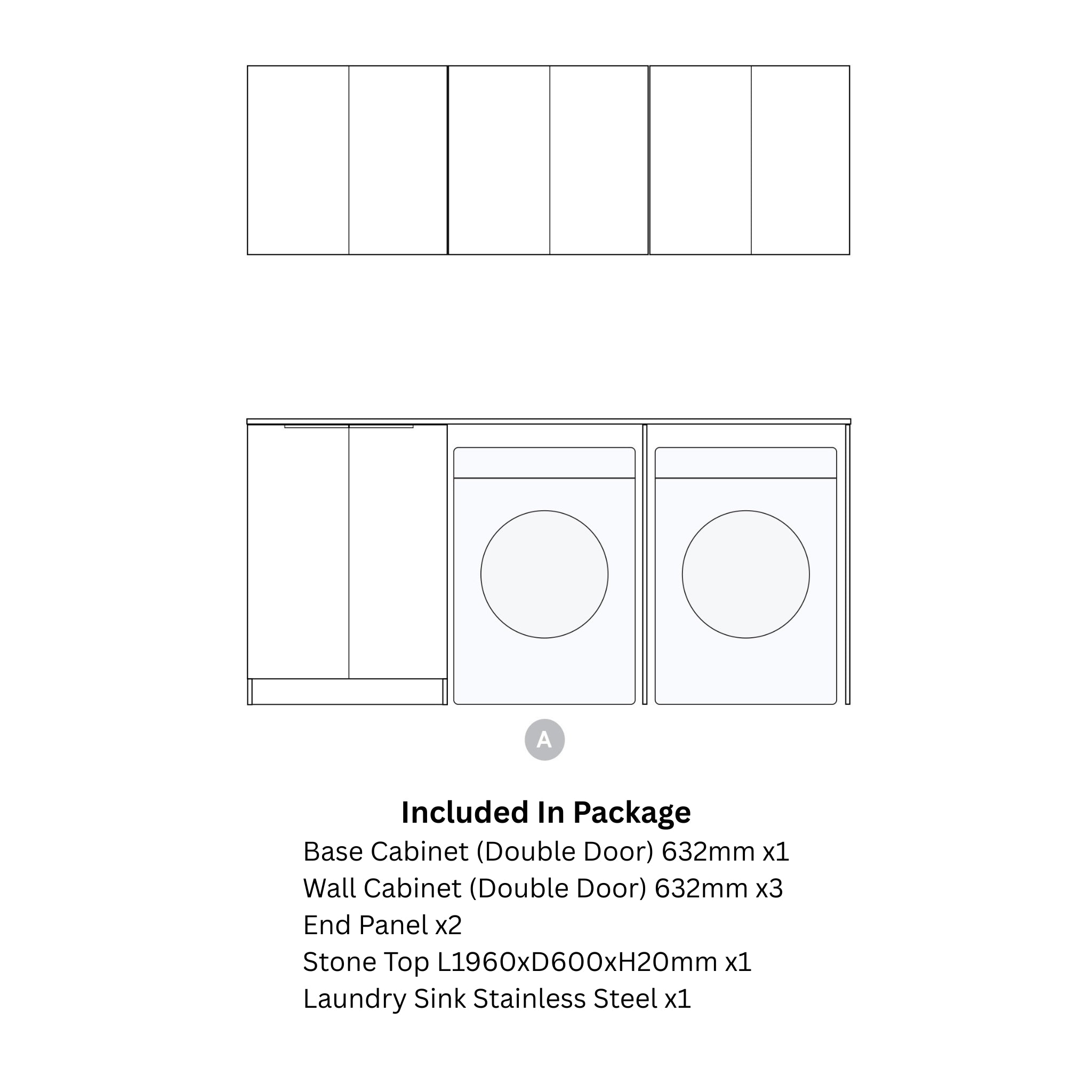 A

Included In Package
Base Cabinet (Double Door) 632mm x1
Wall Cabinet (Double Door) 632mm x3
End Panel x2
Stone Top L1960xD600xH20mm x1
Laundry Sink Stainless Steel x1